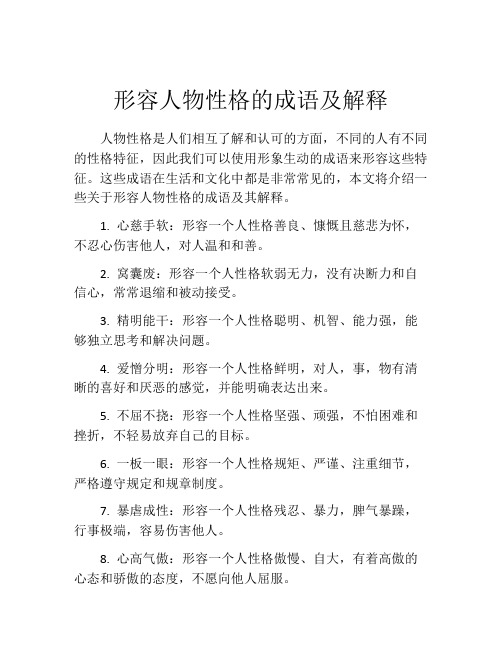 形容人物性格的成语及解释

人物性格是人们相互了解和认可的方面，不同的人有不同的性格特征，因此我们可以使用形象生动的成语来形容这些特征。这些成语在生活和文化中都是非常常见的，本文将介绍一些关于形容人物性格的成语及其解释。

1. 心慈手软：形容一个人性格善良、慷慨且慈悲为怀，不忍心伤害他人，对人温和和善。

2. 窝囊废：形容一个人性格软弱无力，没有决断力和自信心，常常退缩和被动接受。

3. 精明能干：形容一个人性格聪明、机智、能力强，能够独立思考和解决问题。

4. 爱憎分明：形容一个人性格鲜明，对人，事，物有清晰的喜好和厌恶的感觉，并能明确表达出来。

5. 不屈不挠：形容一个人性格坚强、顽强，不怕困难和挫折，不轻易放弃自己的目标。

6. 一板一眼：形容一个人性格规矩、严谨、注重细节，严格遵守规定和规章制度。

7. 暴虐成性：形容一个人性格残忍、暴力，脾气暴躁，行事极端，容易伤害他人。

8. 心高气傲：形容一个人性格傲慢、自大，有着高傲的心态和骄傲的态度，不愿向他人屈服。